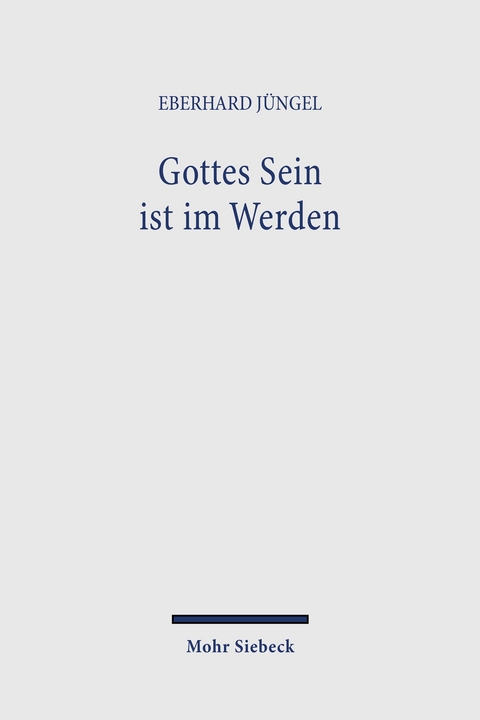 EBERHARD JÜNGEL

Gottes Sein ist im Werden

Mohr Siebeck